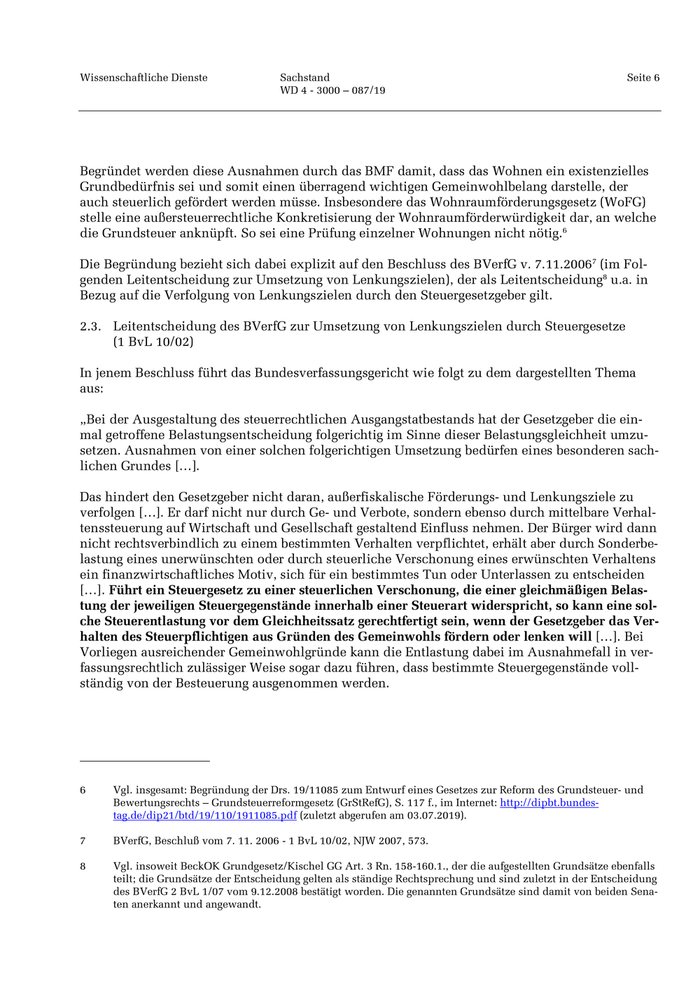 Wissenschaftliche Dienste

Sachstand
WD 4 - 3000 – 087/19

Seite 6

Begründet werden diese Ausnahmen durch das BMF damit, dass das Wohnen ein existenzielles Grundbedürfnis sei und somit einen überragend wichtigen Gemeinwohlbelang darstelle, der auch steuerlich gefördert werden müsse. Insbesondere das Wohnraumförderungsgesetz (WoFG) stelle eine außersteuerrechtliche Konkretisierung der Wohnraumförderwürdigkeit dar, an welche die Grundsteuer anknüpft. So sei eine Prüfung einzelner Wohnungen nicht nötig.$^6$

Die Begründung bezieht sich dabei explizit auf den Beschluss des BVerfG v. 7.11.2006$^7$ (im Folgenden Leitentscheidung zur Umsetzung von Lenkungszielen), der als Leitentscheidung$^8$ u.a. in Bezug auf die Verfolgung von Lenkungszielen durch den Steuergesetzgeber gilt.

2.3. Leitentscheidung des BVerfG zur Umsetzung von Lenkungszielen durch Steuergesetze (1 BvL 10/02)

In jenem Beschluss führt das Bundesverfassungsgericht wie folgt zu dem dargestellten Thema aus:

„Bei der Ausgestaltung des steuerrechtlichen Ausgangstatbestands hat der Gesetzgeber die einmal getroffene Belastungsentscheidung folgerichtig im Sinne dieser Belastungsgleichheit umzusetzen. Ausnahmen von einer solchen folgerichtigen Umsetzung bedürfen eines besonderen sachlichen Grundes […].

Das hindert den Gesetzgeber nicht daran, außerfiskalische Förderungs- und Lenkungsziele zu verfolgen […]. Er darf nicht nur durch Ge- und Verbote, sondern ebenso durch mittelbare Verhaltenssteuerung auf Wirtschaft und Gesellschaft gestaltend Einfluss nehmen. Der Bürger wird dann nicht rechtsverbindlich zu einem bestimmten Verhalten verpflichtet, erhält aber durch Sonderbelastung eines unerwünschten oder durch steuerliche Verschonung eines erwünschten Verhaltens ein finanzwirtschaftliches Motiv, sich für ein bestimmtes Tun oder Unterlassen zu entscheiden […]. Führt ein Steuergesetz zu einer steuerlichen Verschonung, die einer gleichmäßigen Belastung der jeweiligen Steuergegenstände innerhalb einer Steuerart widerspricht, so kann eine solche Steuerentlastung vor dem Gleichheitssatz gerechtfertigt sein, wenn der Gesetzgeber das Verhalten des Steuerpflichtigen aus Gründen des Gemeinwohls fördern oder lenken will […]. Bei Vorliegen ausreichender Gemeinwohlgründe kann die Entlastung dabei im Ausnahmefall in verfassungsrechtlich zulässiger Weise sogar dazu führen, dass bestimmte Steuergegenstände vollständig von der Besteuerung ausgenommen werden.

6 Vgl. insgesamt: Begründung der Drs. 19/11085 zum Entwurf eines Gesetzes zur Reform des Grundsteuer- und Bewertungsrechts – Grundsteuerreformgesetz (GrStRefG), S. 117 f., im Internet: http://dipbt.bundestag.de/dip21/btd/19/110/1911085.pdf (zuletzt abgerufen am 03.07.2019).

7 BVerfG, Beschluß vom 7. 11. 2006 - 1 BvL 10/02, NJW 2007, 573.

8 Vgl. insoweit BeckOK Grundgesetz/Kischel GG Art. 3 Rn. 158-160.1., der die aufgestellten Grundsätze ebenfalls teilt; die Grundsätze der Entscheidung gelten als ständige Rechtsprechung und sind zuletzt in der Entscheidung des BVerfG 2 BvL 1/07 vom 9.12.2008 bestätigt worden. Die genannten Grundsätze sind damit von beiden Senaten anerkannt und angewandt.